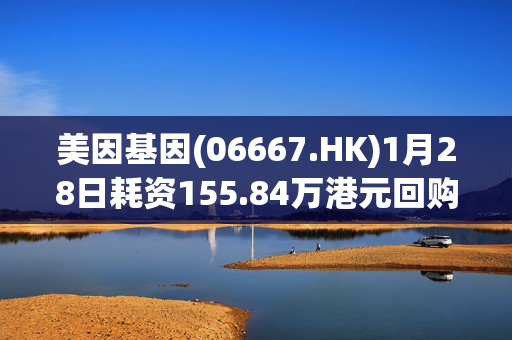 美因基因(06667.HK)1月28日耗资155.84万港元回购